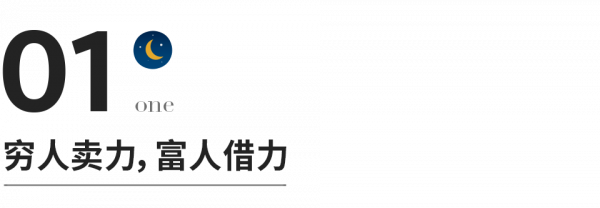 01

one

穷人卖力, 富人借力